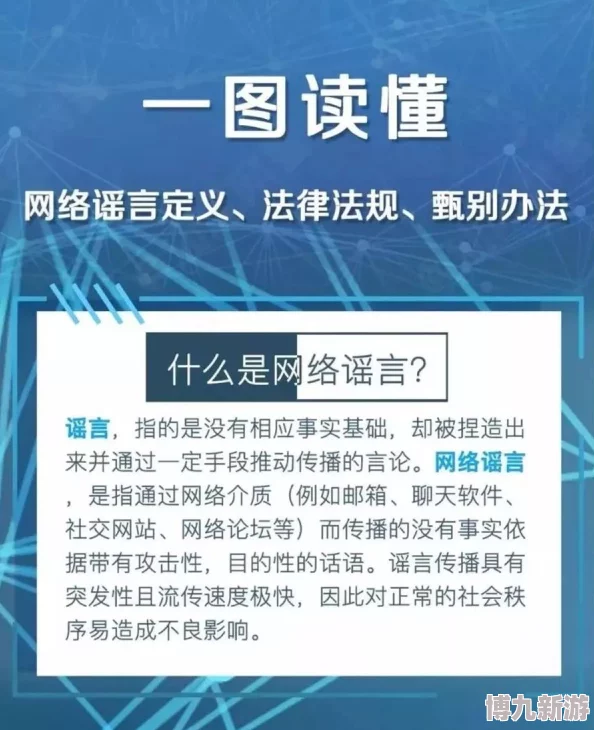 一图读懂

网络谣言定义、法律法规、甄别办法

什么是网络谣言?

谣言，指的是没有相应事实基础，却被捏造出来并通过一定手段推动传播的言论。网络谣言，是指通过网络介质（例如邮箱、聊天软件、社交网站、网络论坛等）而传播的没有事实依据带有攻击性，目的性的话语。谣言传播具有突发性且流传速度极快，因此对正常的社会秩序易造成不良影响。

博九新游